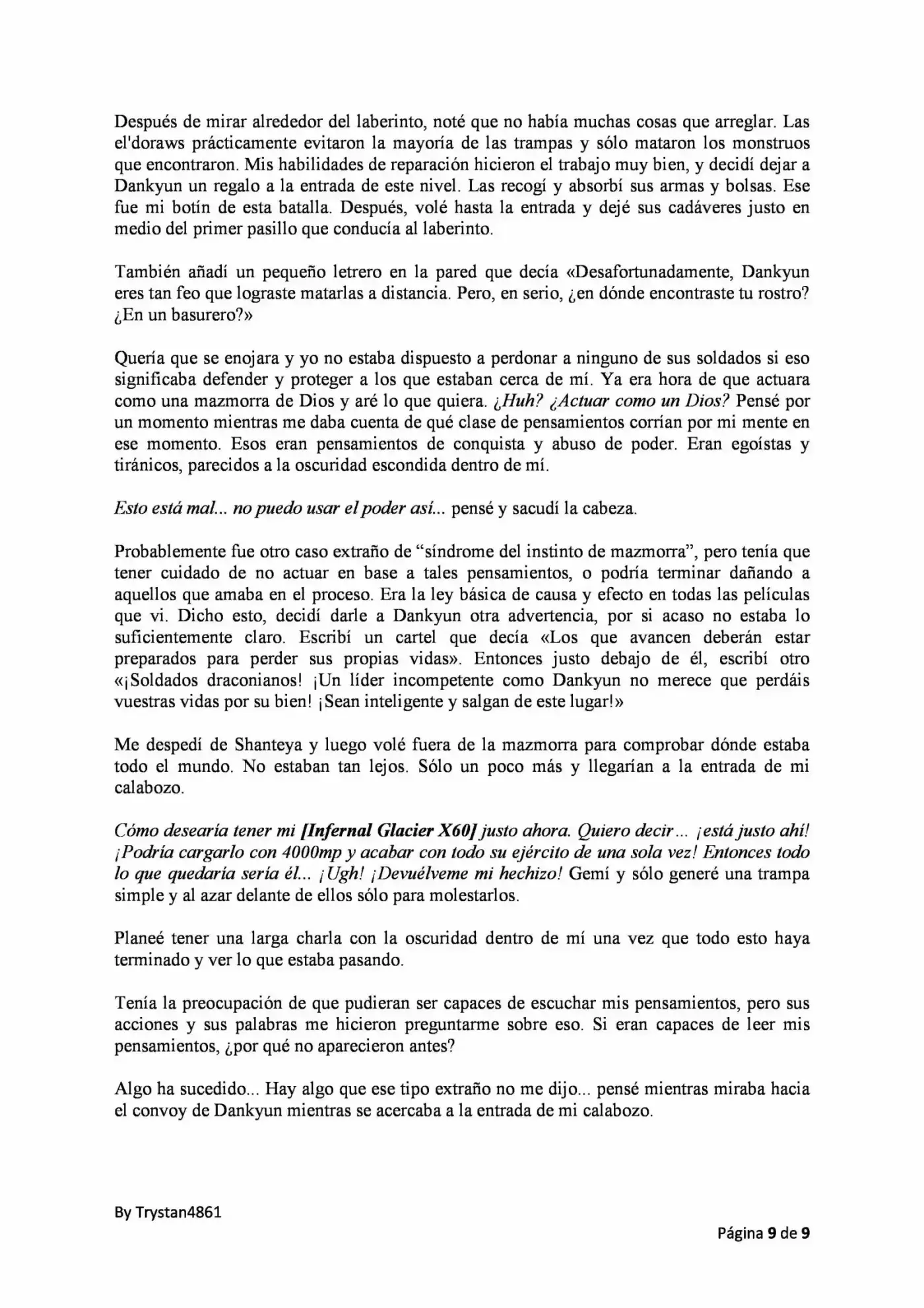 Después de mirar alrededor del laberinto, noté que no había muchas cosas que arreglar. Las el'doraws prácticamente evitaron la mayoría de las trampas y sólo mataron los monstruos que encontraron. Mis habilidades de reparación hicieron el trabajo muy bien, y decidí dejar a Dankyun un regalo a la entrada de este nivel. Las recogí y absorbí sus armas y bolsas. Ese fue mi botín de esta batalla. Después, volé hasta la entrada y dejé sus cadáveres justo en medio del primer pasillo que conducía al laberinto.

También añadí un pequeño letrero en la pared que decía «Desafortunadamente, Dankyun eres tan feo que lograste matarlas a distancia. Pero, en serio, ¿en dónde encontraste tu rostro? ¿En un basurero?»

Quería que se enojara y yo no estaba dispuesto a perdonar a ninguno de sus soldados si eso significaba defender y proteger a los que estaban cerca de mí. Ya era hora de que actuara como una mazmorra de Dios y aré lo que quiera. ¿Huh? ¿Actuar como un Dios? Pensé por un momento mientras me daba cuenta de qué clase de pensamientos corrían por mi mente en ese momento. Esos eran pensamientos de conquista y abuso de poder. Eran egoístas y tiránicos, parecidos a la oscuridad escondida dentro de mí.

Esto está mal... no puedo usar el poder así... pensé y sacudí la cabeza.

Probablemente fue otro caso extraño de "síndrome del instinto de mazmorra", pero tenía que tener cuidado de no actuar en base a tales pensamientos, o podría terminar dañando a aquellos que amaba en el proceso. Era la ley básica de causa y efecto en todas las películas que vi. Dicho esto, decidí darle a Dankyun otra advertencia, por si acaso no estaba lo suficientemente claro. Escribí un cartel que decía «Los que avancen deberán estar preparados para perder sus propias vidas». Entonces justo debajo de él, escribí otro «¡Soldados draconianos! ¡Un líder incompetente como Dankyun no merece que perdáis vuestras vidas por su bien! ¡Sean inteligente y salgan de este lugar!»

Me despedí de Shanteya y luego volé fuera de la mazmorra para comprobar dónde estaba todo el mundo. No estaban tan lejos. Sólo un poco más y llegarían a la entrada de mi calabozo.

Cómo desearía tener mi [Infernal Glacier X60] justo ahora. Quiero decir... ¡está justo ahí! ¡Podría cargarlo con 4000mp y acabar con todo su ejército de una sola vez! Entonces todo lo que quedaría sería él... ¡Ugh! ¡Devuélveme mi hechizo! Gemí y sólo generé una trampa simple y al azar delante de ellos sólo para molestarlos.

Planeé tener una larga charla con la oscuridad dentro de mí una vez que todo esto haya terminado y ver lo que estaba pasando.

Tenía la preocupación de que pudieran ser capaces de escuchar mis pensamientos, pero sus acciones y sus palabras me hicieron preguntarme sobre eso. Si eran capaces de leer mis pensamientos, ¿por qué no aparecieron antes?

Algo ha sucedido... Hay algo que ese tipo extraño no me dijo... pensé mientras miraba hacia el convoy de Dankyun mientras se acercaba a la entrada de mi calabozo.

By Trystan4861

Página 9 de 9